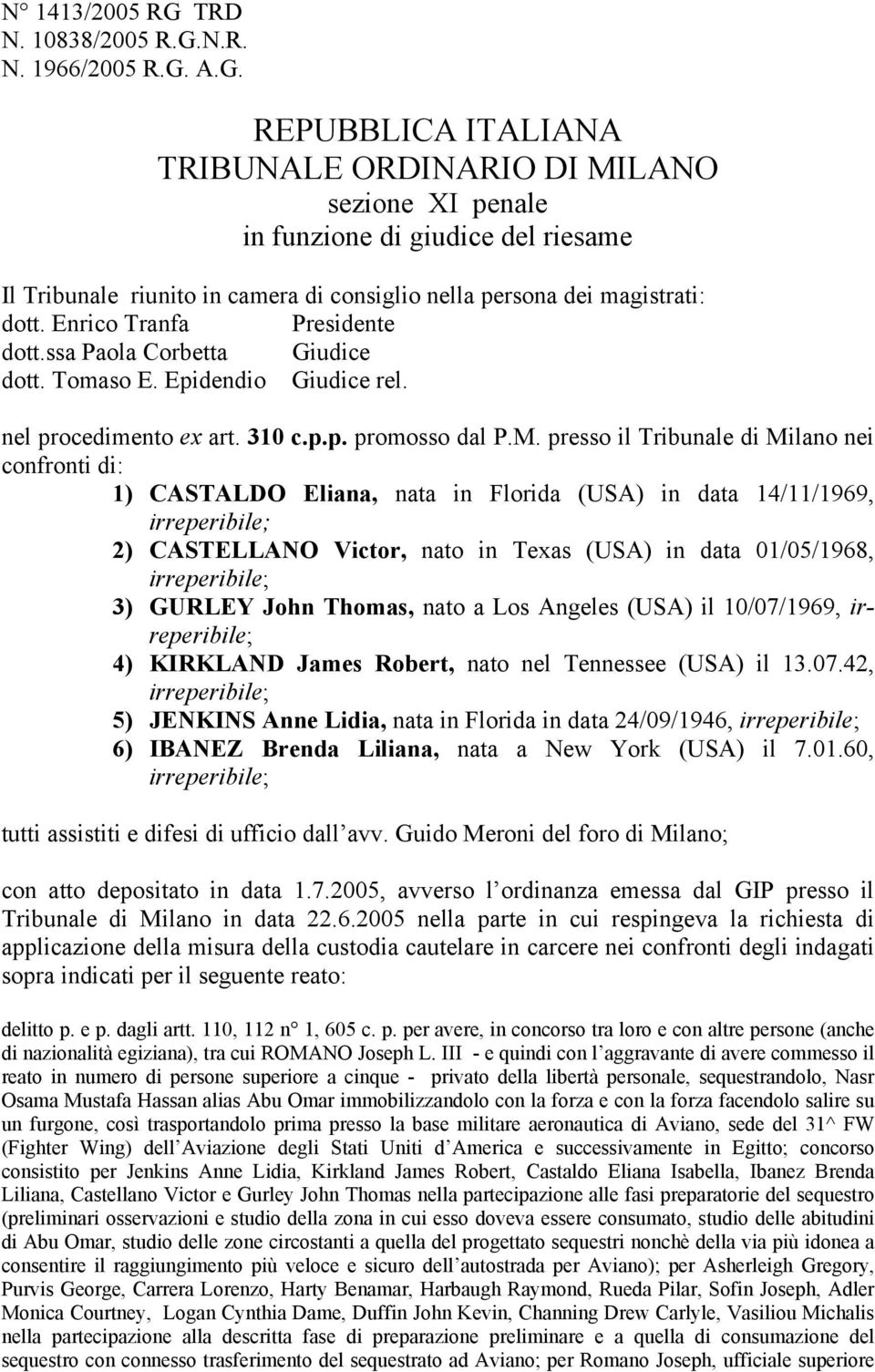 N° 1413/2005 RG TRD
N. 10838/2005 R.G.N.R.
N. 1966/2005 R.G. A.G.

REPUBBLICA ITALIANA
TRIBUNALE ORDINARIO DI MILANO
sezione XI penale
in funzione di giudice del riesame

Il Tribunale riunito in camera di consiglio nella persona dei magistrati:
dott. Enrico Tranfa Presidente
dott.ssa Paola Corbetta Giudice
dott. Tomaso E. Epidendio Giudice rel.

nel procedimento ex art. 310 c.p.p. promosso dal P.M. presso il Tribunale di Milano nei confronti di:
1) CASTALDO Eliana, nata in Florida (USA) in data 14/11/1969, irreperibile;
2) CASTELLANO Victor, nato in Texas (USA) in data 01/05/1968, irreperibile;
3) GURLEY John Thomas, nato a Los Angeles (USA) il 10/07/1969, irreperibile;
4) KIRKLAND James Robert, nato nel Tennessee (USA) il 13.07.42, irreperibile;
5) JENKINS Anne Lidia, nata in Florida in data 24/09/1946, irreperibile;
6) IBANEZ Brenda Liliana, nata a New York (USA) il 7.01.60, irreperibile;

tutti assistiti e difesi di ufficio dall'avv. Guido Meroni del foro di Milano;

con atto depositato in data 1.7.2005, avverso l'ordinanza emessa dal GIP presso il Tribunale di Milano in data 22.6.2005 nella parte in cui respingeva la richiesta di applicazione della misura della custodia cautelare in carcere nei confronti degli indagati sopra indicati per il seguente reato:

delitto p. e p. dagli artt. 110, 112 n° 1, 605 c. p. per avere, in concorso tra loro e con altre persone (anche di nazionalità egiziana), tra cui ROMANO Joseph L. III - e quindi con l'aggravante di avere commesso il reato in numero di persone superiore a cinque - privato della libertà personale, sequestrandolo, Nasr Osama Mustafa Hassan alias Abu Omar immobilizzandolo con la forza e con la forza facendolo salire su un furgone, così trasportandolo prima presso la base militare aeronautica di Aviano, sede del 31^ FW (Fighter Wing) dell'Aviazione degli Stati Uniti d'America e successivamente in Egitto; concorso consistito per Jenkins Anne Lidia, Kirkland James Robert, Castaldo Eliana Isabella, Ibanez Brenda Liliana, Castellano Victor e Gurley John Thomas nella partecipazione alle fasi preparatorie del sequestro (preliminari osservazioni e studio della zona in cui esso doveva essere consumato, studio delle abitudini di Abu Omar, studio delle zone circostanti a quella del progettato sequestri nonchè della via più idonea a consentire il raggiungimento più veloce e sicuro dell'autostrada per Aviano); per Asherleigh Gregory, Purvis George, Carrera Lorenzo, Harty Benamar, Harbaugh Raymond, Rueda Pilar, Sofin Joseph, Adler Monica Courtney, Logan Cynthia Dame, Duffin John Kevin, Channing Drew Carlyle, Vasiliou Michalis nella partecipazione alla descritta fase di preparazione preliminare e a quella di consumazione del sequestro con connesso trasferimento del sequestrato ad Aviano; per Romano Joseph, ufficiale superiore